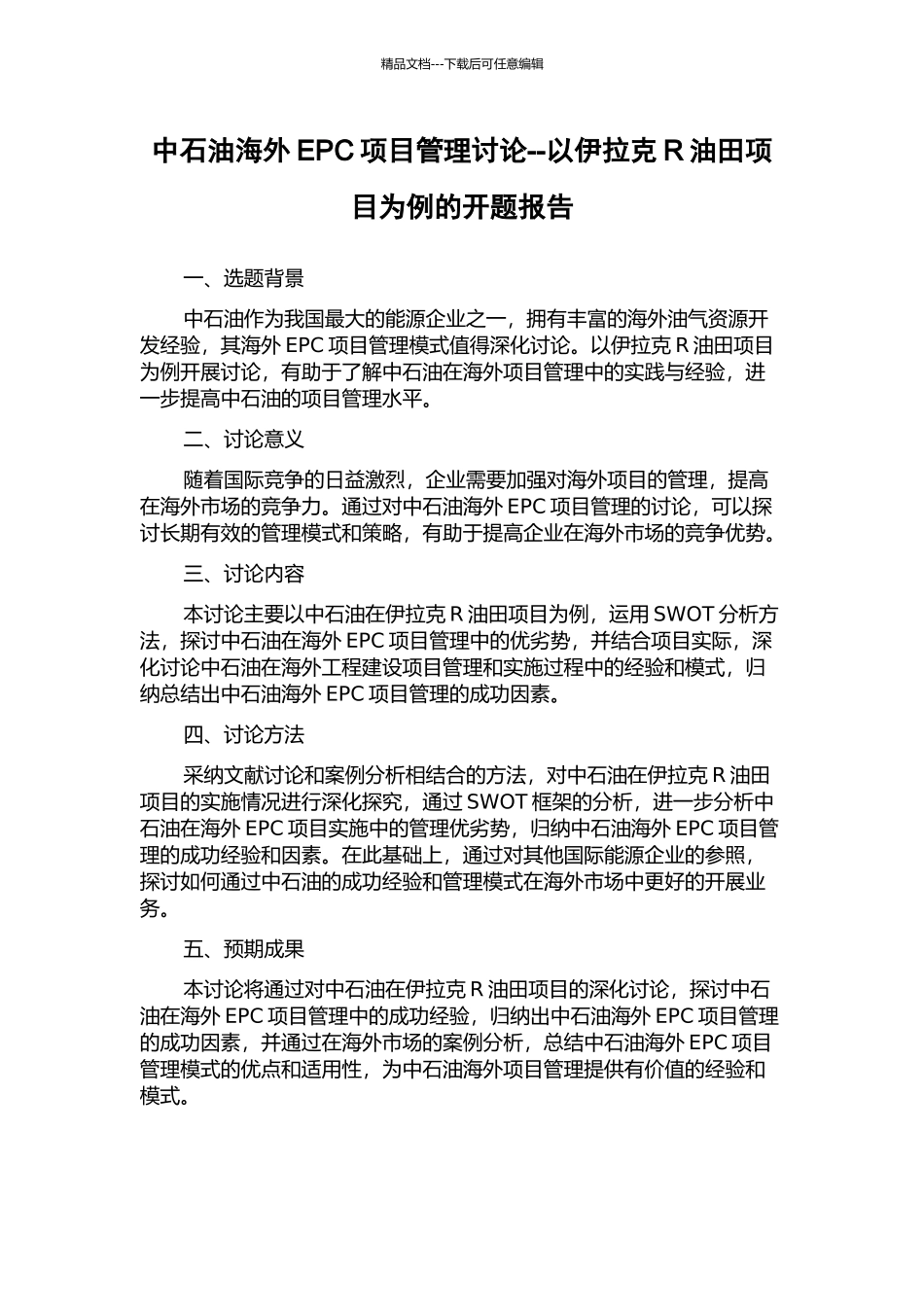 精品文档---下载后可任意编辑

中石油海外 EPC 项目管理讨论--以伊拉克 R 油田项目为例的开题报告

一、选题背景

中石油作为我国最大的能源企业之一，拥有丰富的海外油气资源开发经验，其海外 EPC 项目管理模式值得深化讨论。以伊拉克 R 油田项目为例开展讨论，有助于了解中石油在海外项目管理中的实践与经验，进一步提高中石油的项目管理水平。

二、讨论意义

随着国际竞争的日益激烈，企业需要加强对海外项目的管理，提高在海外市场的竞争力。通过对中石油海外 EPC 项目管理的讨论，可以探讨长期有效的管理模式和策略，有助于提高企业在海外市场的竞争优势。

三、讨论内容

本讨论主要以中石油在伊拉克 R 油田项目为例，运用 SWOT 分析方法，探讨中石油在海外 EPC 项目管理中的优劣势，并结合项目实际，深化讨论中石油在海外工程建设项目管理和实施过程中的经验和模式，归纳总结出中石油海外 EPC 项目管理的成功因素。

四、讨论方法

采纳文献讨论和案例分析相结合的方法，对中石油在伊拉克 R 油田项目的实施情况进行深化探究，通过 SWOT 框架的分析，进一步分析中石油在海外 EPC 项目实施中的管理优劣势，归纳中石油海外 EPC 项目管理的成功经验和因素。在此基础上，通过对其他国际能源企业的参照，探讨如何通过中石油的成功经验和管理模式在海外市场中更好的开展业务。

五、预期成果

本讨论将通过对中石油在伊拉克 R 油田项目的深化讨论，探讨中石油在海外 EPC 项目管理中的成功经验，归纳出中石油海外 EPC 项目管理的成功因素，并通过在海外市场的案例分析，总结中石油海外 EPC 项目管理模式的优点和适用性，为中石油海外项目管理提供有价值的经验和模式。